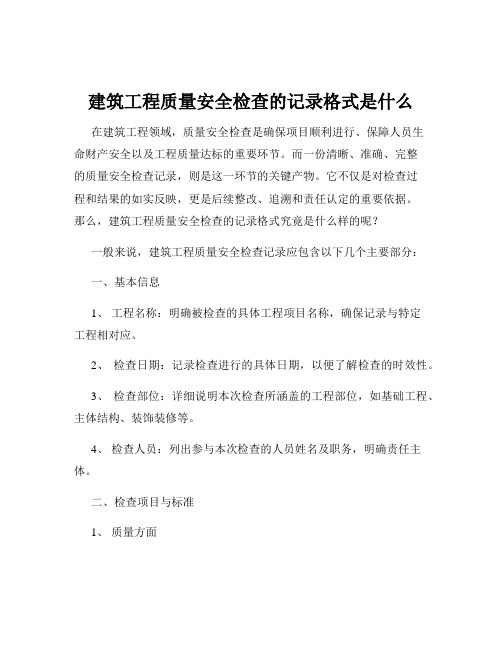 建筑工程质量安全检查的记录格式是什么

在建筑工程领域，质量安全检查是确保项目顺利进行、保障人员生命财产安全以及工程质量达标的重要环节。而一份清晰、准确、完整的质量安全检查记录，则是这一环节的关键产物。它不仅是对检查过程和结果的如实反映，更是后续整改、追溯和责任认定的重要依据。那么，建筑工程质量安全检查的记录格式究竟是什么样的呢？

一般来说，建筑工程质量安全检查记录应包含以下几个主要部分：

一、基本信息

1、 工程名称：明确被检查的具体工程项目名称，确保记录与特定工程相对应。

2、 检查日期：记录检查进行的具体日期，以便了解检查的时效性。

3、 检查部位：详细说明本次检查所涵盖的工程部位，如基础工程、主体结构、装饰装修等。

4、 检查人员：列出参与本次检查的人员姓名及职务，明确责任主体。

二、检查项目与标准

1、 质量方面